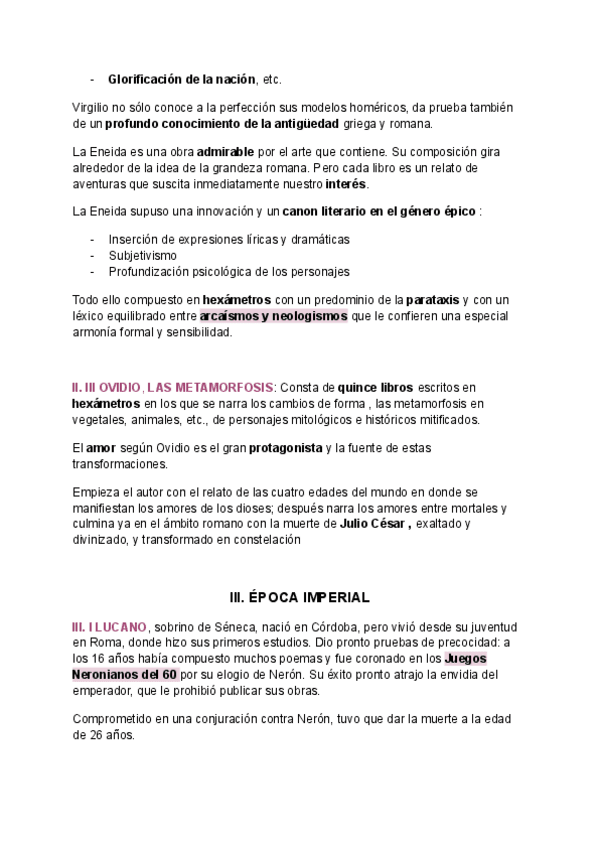 - Glorificación de la nación, etc.

Virgilio no sólo conoce a la perfección sus modelos homéricos, da prueba también de un profundo conocimiento de la antigüedad griega y romana.

La Eneida es una obra admirable por el arte que contiene. Su composición gira alrededor de la idea de la grandeza romana. Pero cada libro es un relato de aventuras que suscita inmediatamente nuestro interés.

La Eneida supuso una innovación y un canon literario en el género épico :

- Inserción de expresiones líricas y dramáticas
- Subjetivismo
- Profundización psicológica de los personajes

Todo ello compuesto en hexámetros con un predominio de la parataxis y con un léxico equilibrado entre arcaísmos y neologismos que le confieren una especial armonía formal y sensibilidad.

II. III OVIDIO, LAS METAMORFOSIS: Consta de quince libros escritos en hexámetros en los que se narra los cambios de forma , las metamorfosis en vegetales, animales, etc., de personajes mitológicos e históricos mitificados.

El amor según Ovidio es el gran protagonista y la fuente de estas transformaciones.

Empieza el autor con el relato de las cuatro edades del mundo en donde se manifiestan los amores de los dioses; después narra los amores entre mortales y culmina ya en el ámbito romano con la muerte de Julio César , exaltado y divinizado, y transformado en constelación

III. ÉPOCA IMPERIAL

III. I LUCANO, sobrino de Séneca, nació en Córdoba, pero vivió desde su juventud en Roma, donde hizo sus primeros estudios. Dio pronto pruebas de precocidad: a los 16 años había compuesto muchos poemas y fue coronado en los Juegos Neronianos del 60 por su elogio de Nerón. Su éxito pronto atrajo la envidia del emperador, que le prohibió publicar sus obras.

Comprometido en una conjuración contra Nerón, tuvo que dar la muerte a la edad de 26 años.